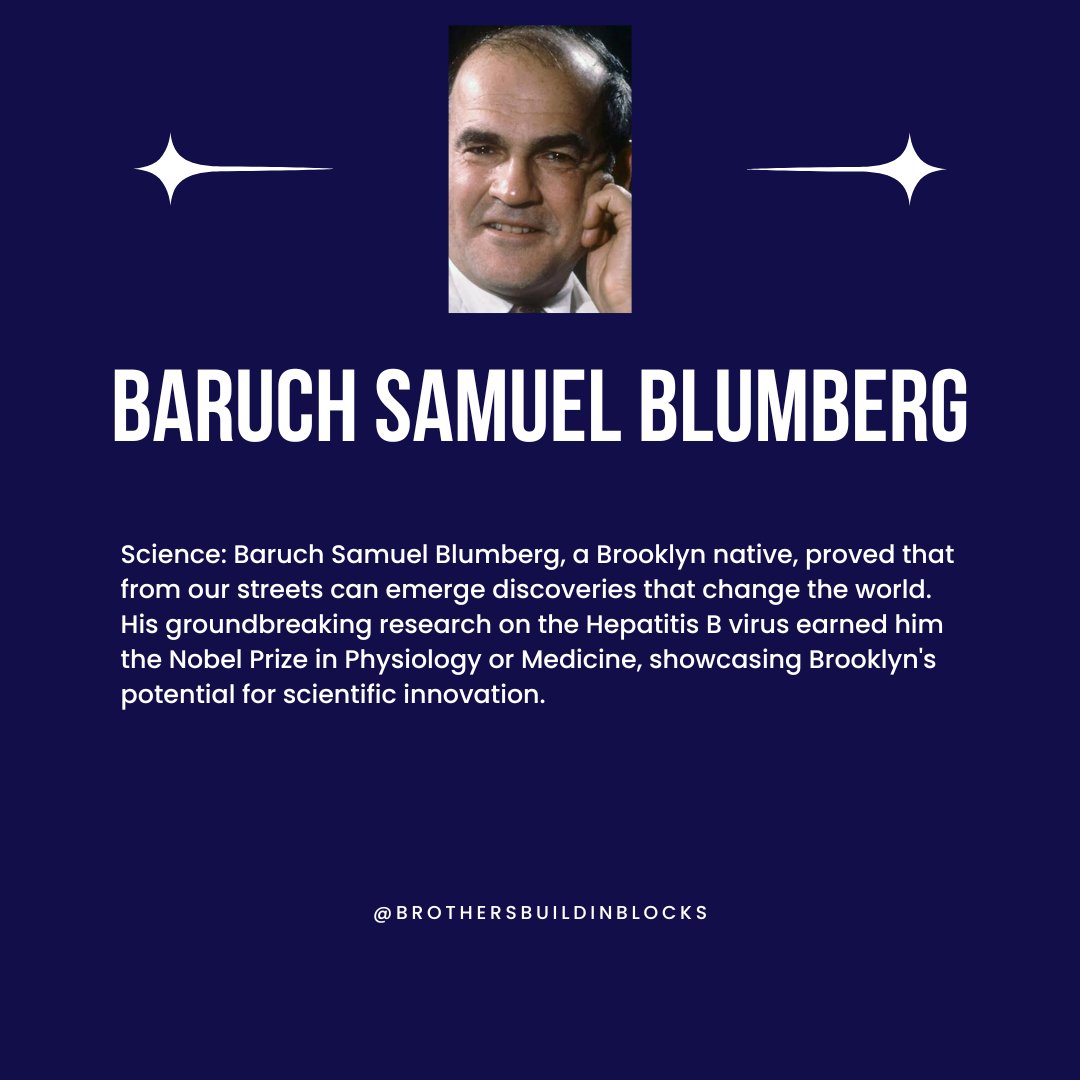 BARUCH SAMUEL BLUMBERG

Science: Baruch Samuel Blumberg, a Brooklyn native, proved that from our streets can emerge discoveries that change the world. His groundbreaking research on the Hepatitis B virus earned him the Nobel Prize in Physiology or Medicine, showcasing Brooklyn's potential for scientific innovation.

@BROTHERSBUILDINBLOCKS